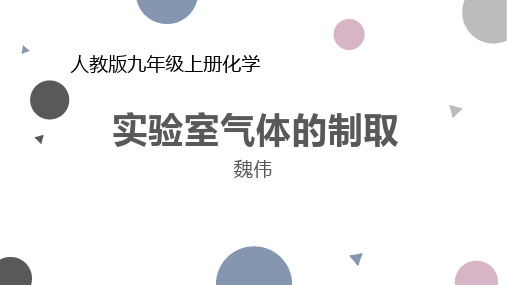 人教版九年级上册化学

实验室气体的制取

魏伟